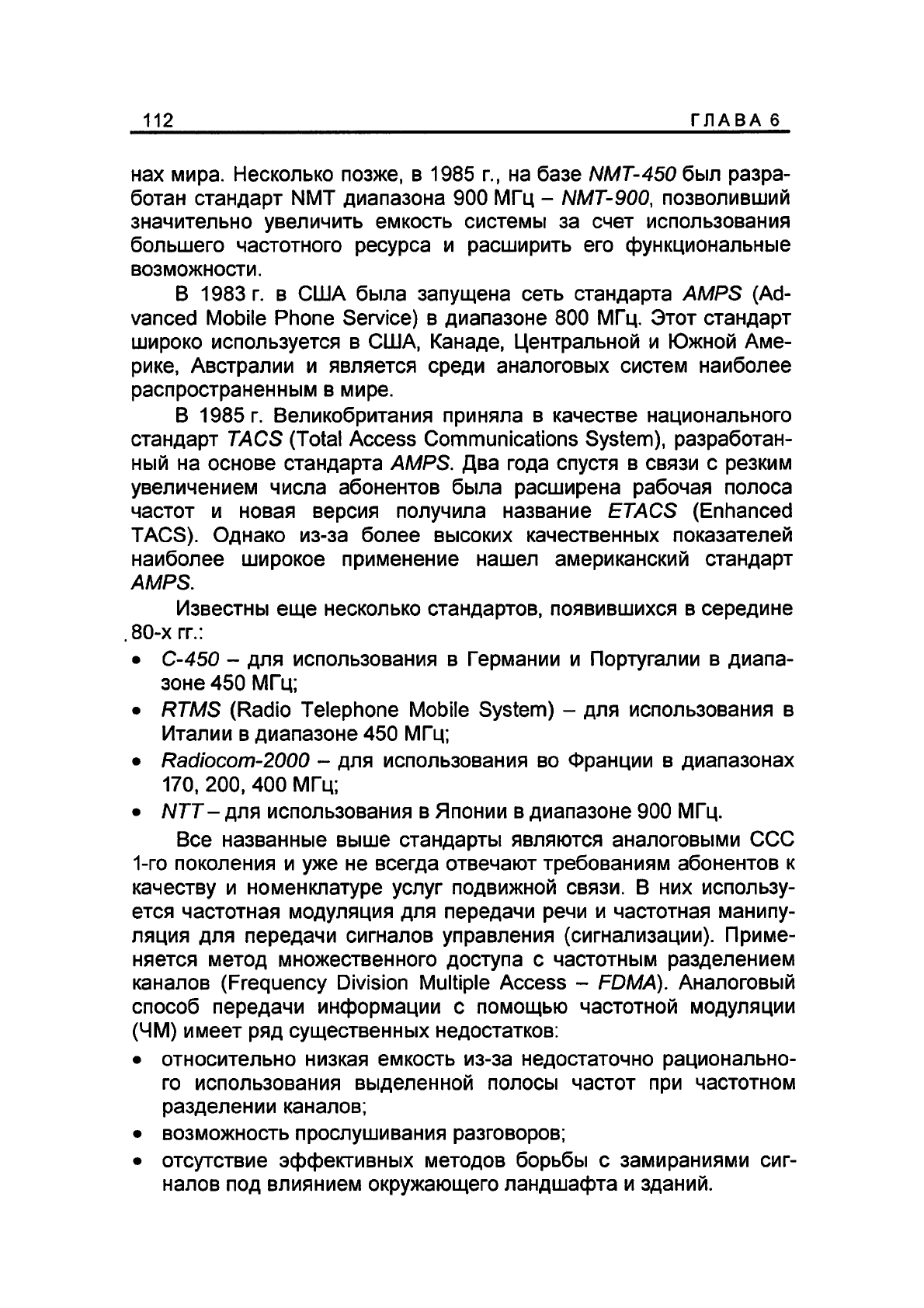 112 ГЛАВА 6

нах мира. Несколько позже, в 1985 г., на базе NMT-450 был разработан стандарт NMT диапазона 900 МГц – NMT-900, позволивший значительно увеличить емкость системы за счет использования большего частотного ресурса и расширить его функциональные возможности.

В 1983 г. в США была запущена сеть стандарта AMPS (Advanced Mobile Phone Service) в диапазоне 800 МГц. Этот стандарт широко используется в США, Канаде, Центральной и Южной Америке, Австралии и является среди аналоговых систем наиболее распространенным в мире.

В 1985 г. Великобритания приняла в качестве национального стандарт TACS (Total Access Communications System), разработанный на основе стандарта AMPS. Два года спустя в связи с резким увеличением числа абонентов была расширена рабочая полоса частот и новая версия получила название ETACS (Enhanced TACS). Однако из-за более высоких качественных показателей наиболее широкое применение нашел американский стандарт AMPS.

Известны еще несколько стандартов, появившихся в середине 80-х гг.:

• C-450 – для использования в Германии и Португалии в диапазоне 450 МГц;
• RTMS (Radio Telephone Mobile System) – для использования в Италии в диапазоне 450 МГц;
• Radiocom-2000 – для использования во Франции в диапазонах 170, 200, 400 МГц;
• NTT – для использования в Японии в диапазоне 900 МГц.

Все названные выше стандарты являются аналоговыми ССС 1-го поколения и уже не всегда отвечают требованиям абонентов к качеству и номенклатуре услуг подвижной связи. В них используется частотная модуляция для передачи речи и частотная манипуляция для передачи сигналов управления (сигнализации). Применяется метод множественного доступа с частотным разделением каналов (Frequency Division Multiple Access – FDMA). Аналоговый способ передачи информации с помощью частотной модуляции (ЧМ) имеет ряд существенных недостатков:

• относительно низкая емкость из-за недостаточно рационального использования выделенной полосы частот при частотном разделении каналов;
• возможность прослушивания разговоров;
• отсутствие эффективных методов борьбы с замираниями сигналов под влиянием окружающего ландшафта и зданий.